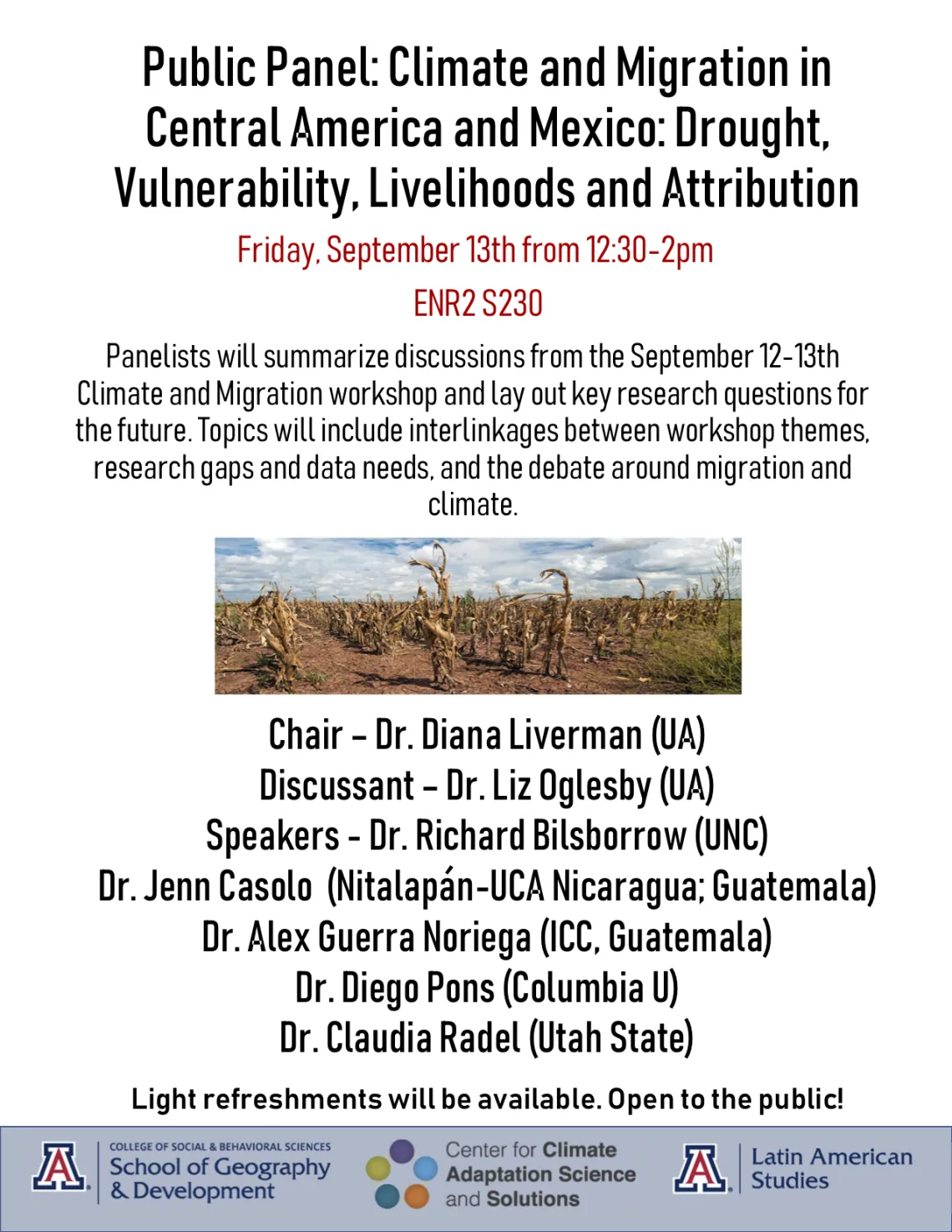 Public Panel: Climate and Migration in Central America and Mexico: Drought, Vulnerability, Livelihoods and Attribution

Friday, September 13th from 12:30-2pm

ENR2 S230

Panelists will summarize discussions from the September 12-13th Climate and Migration workshop and lay out key research questions for the future. Topics will include interlinkages between workshop themes, research gaps and data needs, and the debate around migration and climate.

Chair – Dr. Diana Liverman (UA)
Discussant – Dr. Liz Oglesby (UA)
Speakers - Dr. Richard Bilsborrow (UNC)
Dr. Jenn Casolo (Nitalapán-UCA Nicaragua; Guatemala)
Dr. Alex Guerra Noriega (ICC, Guatemala)
Dr. Diego Pons (Columbia U)
Dr. Claudia Radel (Utah State)

Light refreshments will be available. Open to the public!

A COLLEGE OF SOCIAL & BEHAVIORAL SCIENCES School of Geography & Development

Center for Climate Adaptation Science and Solutions

A Latin American Studies